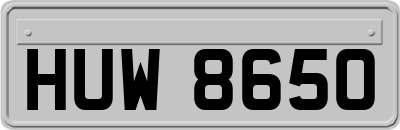 HUW 8650